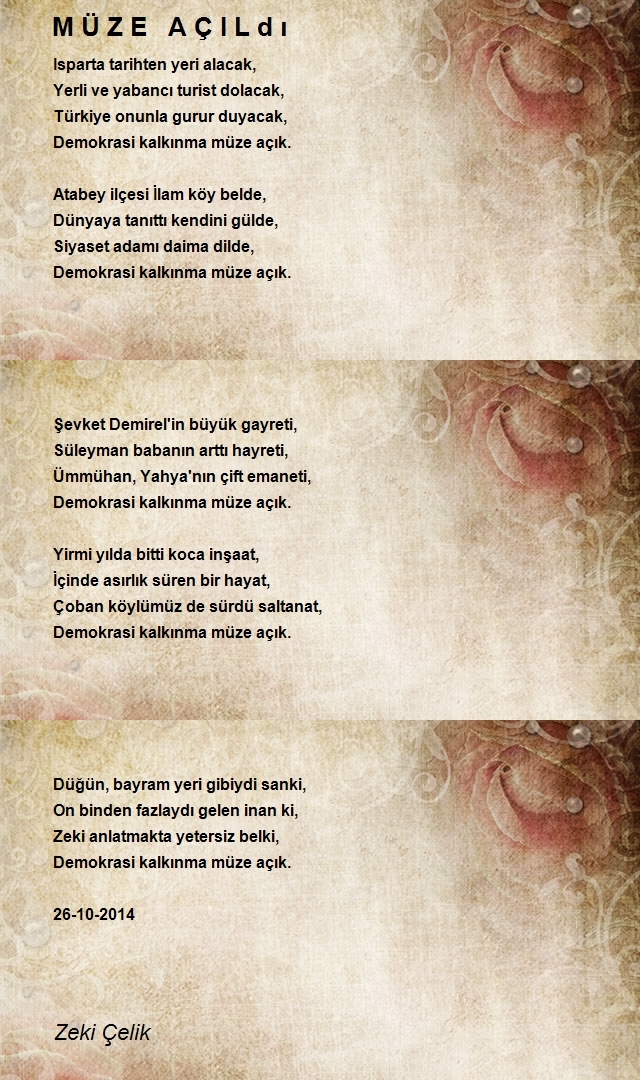 MÜZE AÇILdı

Isparta tarihten yeri alacak,
Yerli ve yabancı turist dolacak,
Türkiye onunla gurur duyacak,
Demokrasi kalkınma müze açık.

Atabey ilçesi İlam köy belde,
Dünyaya tanıttı kendini gülde,
Siyaset adamı daima dilde,
Demokrasi kalkınma müze açık.

Şevket Demirel'in büyük gayreti,
Süleyman babanın arttı hayreti,
Ümmühan, Yahya'nın çift emaneti,
Demokrasi kalkınma müze açık.

Yirmi yılda bitti koca inşaat,
İçinde asırlık süren bir hayat,
Çoban köylümüz de sürdü saltanat,
Demokrasi kalkınma müze açık.

Düğün, bayram yeri gibiydi sanki,
On binden fazlaydı gelen inan ki,
Zeki anlatmakta yetersiz belki,
Demokrasi kalkınma müze açık.

26-10-2014

Zeki Çelik